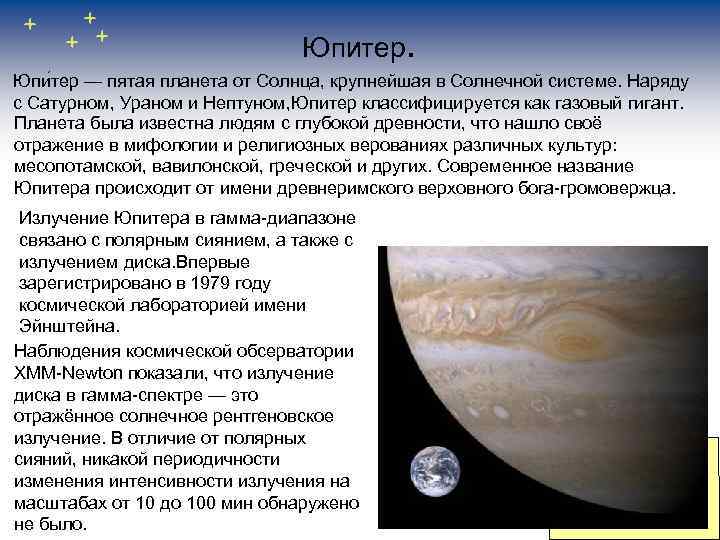 Юпитер.

Юпи́тер — пятая планета от Солнца, крупнейшая в Солнечной системе. Наряду с Сатурном, Ураном и Нептуном,Юпитер классифицируется как газовый гигант. Планета была известна людям с глубокой древности, что нашло своё отражение в мифологии и религиозных верованиях различных культур: месопотамской, вавилонской, греческой и других. Современное название Юпитера происходит от имени древнеримского верховного бога-громовержца.

Излучение Юпитера в гамма-диапазоне связано с полярным сиянием, а также с излучением диска.Впервые зарегистрировано в 1979 году космической лабораторией имени Эйнштейна.

Наблюдения космической обсерватории XMM-Newton показали, что излучение диска в гамма-спектре — это отражённое солнечное рентгеновское излучение. В отличие от полярных сияний, никакой периодичности изменения интенсивности излучения на масштабах от 10 до 100 мин обнаружено не было.